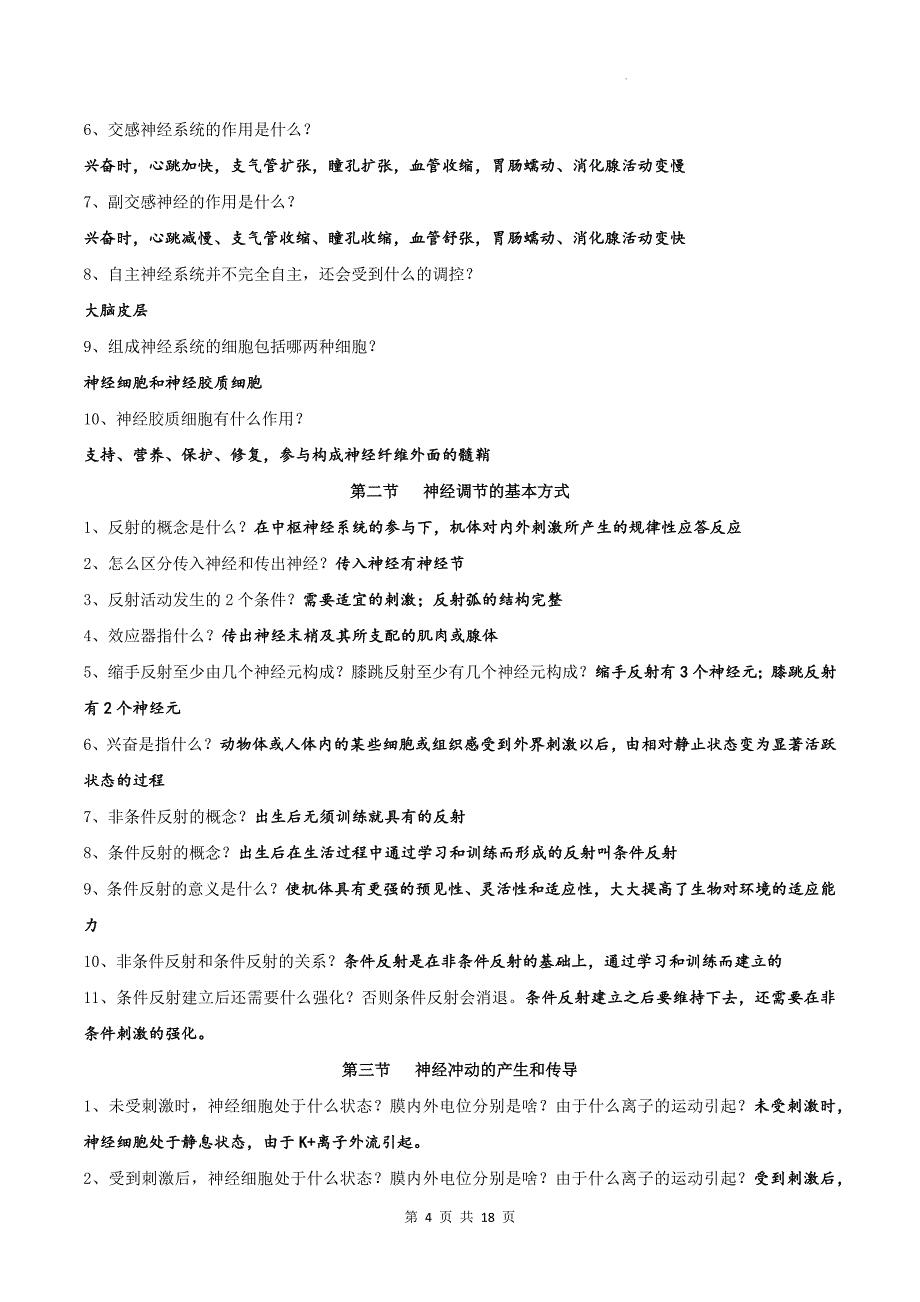 6、交感神经系统的作用是什么？

兴奋时，心跳加快，支气管扩张，瞳孔扩张，血管收缩，胃肠蠕动、消化腺活动变慢

7、副交感神经的作用是什么？

兴奋时，心跳减慢、支气管收缩、瞳孔收缩，血管舒张，胃肠蠕动、消化腺活动变快

8、自主神经系统并不完全自主，还会受到什么的调控？

大脑皮层

9、组成神经系统的细胞包括哪两种细胞？

神经细胞和神经胶质细胞

10、神经胶质细胞有什么作用？

支持、营养、保护、修复，参与构成神经纤维外面的髓鞘

第二节　神经调节的基本方式

1、反射的概念是什么？在中枢神经系统的参与下，机体对内外刺激所产生的规律性应答反应

2、怎么区分传入神经和传出神经？传入神经有神经节

3、反射活动发生的 2 个条件？需要适宜的刺激；反射弧的结构完整

4、效应器指什么？传出神经末梢及其所支配的肌肉或腺体

5、缩手反射至少由几个神经元构成？膝跳反射至少有几个神经元构成？缩手反射有 3 个神经元；膝跳反射有 2 个神经元

6、兴奋是指什么？动物体或人体内的某些细胞或组织感受到外界刺激以后，由相对静止状态变为显著活跃状态的过程

7、非条件反射的概念？出生后无须训练就具有的反射

8、条件反射的概念？出生后在生活过程中通过学习和训练而形成的反射叫条件反射

9、条件反射的意义是什么？使机体具有更强的预见性、灵活性和适应性，大大提高了生物对环境的适应能力

10、非条件反射和条件反射的关系？条件反射是在非条件反射的基础上，通过学习和训练而建立的

11、条件反射建立后还需要什么强化？否则条件反射会消退。条件反射建立之后要维持下去，还需要在非条件刺激的强化。

第三节　神经冲动的产生和传导

1、未受刺激时，神经细胞处于什么状态？膜内外电位分别是啥？由于什么离子的运动引起？未受刺激时，神经细胞处于静息状态，由于 K+离子外流引起。

2、受到刺激后，神经细胞处于什么状态？膜内外电位分别是啥？由于什么离子的运动引起？受到刺激后，

第 4 页 共 18 页